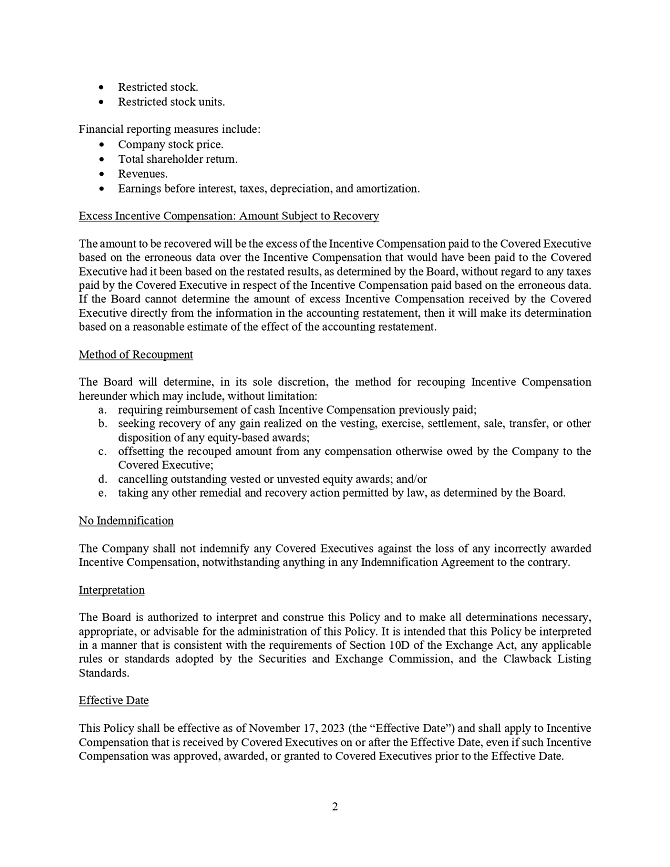 • Restricted stock.
• Restricted stock units.

Financial reporting measures include:
• Company stock price.
• Total shareholder return.
• Revenues.
• Earnings before interest, taxes, depreciation, and amortization.

Excess Incentive Compensation: Amount Subject to Recovery

The amount to be recovered will be the excess of the Incentive Compensation paid to the Covered Executive based on the erroneous data over the Incentive Compensation that would have been paid to the Covered Executive had it been based on the restated results, as determined by the Board, without regard to any taxes paid by the Covered Executive in respect of the Incentive Compensation paid based on the erroneous data. If the Board cannot determine the amount of excess Incentive Compensation received by the Covered Executive directly from the information in the accounting restatement, then it will make its determination based on a reasonable estimate of the effect of the accounting restatement.

Method of Recoupment

The Board will determine, in its sole discretion, the method for recouping Incentive Compensation hereunder which may include, without limitation:
a. requiring reimbursement of cash Incentive Compensation previously paid;
b. seeking recovery of any gain realized on the vesting, exercise, settlement, sale, transfer, or other disposition of any equity-based awards;
c. offsetting the recouped amount from any compensation otherwise owed by the Company to the Covered Executive;
d. cancelling outstanding vested or unvested equity awards; and/or
e. taking any other remedial and recovery action permitted by law, as determined by the Board.

No Indemnification

The Company shall not indemnify any Covered Executives against the loss of any incorrectly awarded Incentive Compensation, notwithstanding anything in any Indemnification Agreement to the contrary.

Interpretation

The Board is authorized to interpret and construe this Policy and to make all determinations necessary, appropriate, or advisable for the administration of this Policy. It is intended that this Policy be interpreted in a manner that is consistent with the requirements of Section 10D of the Exchange Act, any applicable rules or standards adopted by the Securities and Exchange Commission, and the Clawback Listing Standards.

Effective Date

This Policy shall be effective as of November 17, 2023 (the “Effective Date”) and shall apply to Incentive Compensation that is received by Covered Executives on or after the Effective Date, even if such Incentive Compensation was approved, awarded, or granted to Covered Executives prior to the Effective Date.

2